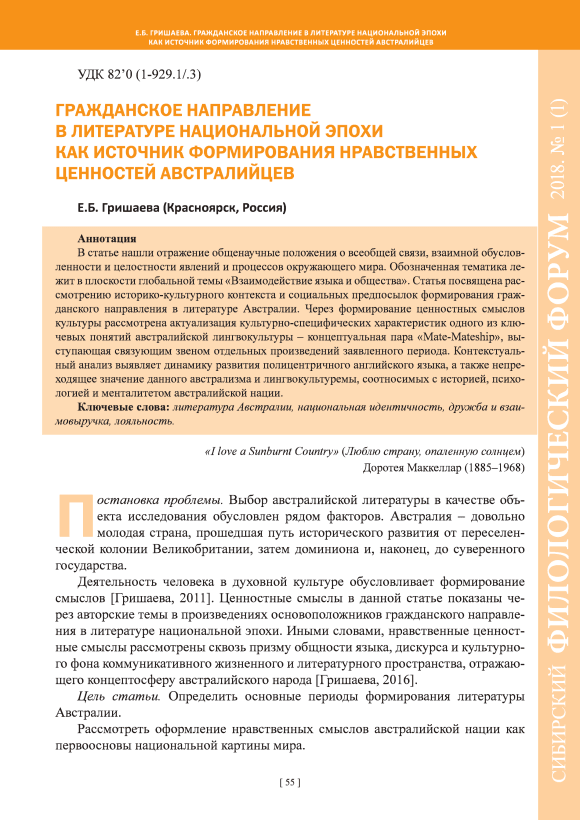 Е.Б. ГРИШАЕВА. ГРАЖДАНСКОЕ НАПРАВЛЕНИЕ В ЛИТЕРАТУРЕ НАЦИОНАЛЬНОЙ ЭПОХИ КАК ИСТОЧНИК ФОРМИРОВАНИЯ НРАВСТВЕННЫХ ЦЕННОСТЕЙ АВСТРАЛИЙЦЕВ

УДК 82'0 (1-929.1/.3)

ГРАЖДАНСКОЕ НАПРАВЛЕНИЕ В ЛИТЕРАТУРЕ НАЦИОНАЛЬНОЙ ЭПОХИ КАК ИСТОЧНИК ФОРМИРОВАНИЯ НРАВСТВЕННЫХ ЦЕННОСТЕЙ АВСТРАЛИЙЦЕВ

Е.Б. Гришаева (Красноярск, Россия)

Аннотация
В статье нашли отражение общенаучные положения о всеобщей связи, взаимной обусловленности и целостности явлений и процессов окружающего мира. Обозначенная тематика лежит в плоскости глобальной темы «Взаимодействие языка и общества». Статья посвящена рассмотрению историко-культурного контекста и социальных предпосылок формирования гражданского направления в литературе Австралии. Через формирование ценностных смыслов культуры рассмотрена актуализация культурно-специфических характеристик одного из ключевых понятий австралийской лингвокультуры – концептуальная пара «Mate-Mateship», выступающая связующим звеном отдельных произведений заявленного периода. Контекстуальный анализ выявляет динамику развития полицентричного английского языка, а также непреходящее значение данного австрализма и лингвокультуремы, соотносимых с историей, психологией и менталитетом австралийской нации.
Ключевые слова: литература Австралии, национальная идентичность, дружба и взаимовыручка, лояльность.

«I love a Sunburnt Country» (Люблю страну, опаленную солнцем)
Доротея Маккеллар (1885–1968)

Постановка проблемы. Выбор австралийской литературы в качестве объекта исследования обусловлен рядом факторов. Австралия – довольно молодая страна, прошедшая путь исторического развития от переселенческой колонии Великобритании, затем доминиона и, наконец, до суверенного государства.

Деятельность человека в духовной культуре обусловливает формирование смыслов [Гришаева, 2011]. Ценностные смыслы в данной статье показаны через авторские темы в произведениях основоположников гражданского направления в литературе национальной эпохи. Иными словами, нравственные ценностные смыслы рассмотрены сквозь призму общности языка, дискурса и культурного фона коммуникативного жизненного и литературного пространства, отражающего концептосферу австралийского народа [Гришаева, 2016].

Цель статьи. Определить основные периоды формирования литературы Австралии.

Рассмотреть оформление нравственных смыслов австралийской нации как первоосновы национальной картины мира.

[ 55 ]

СИБИРСКИЙ ФИЛОЛОГИЧЕСКИЙ ФОРУМ 2018. № 1 (1)